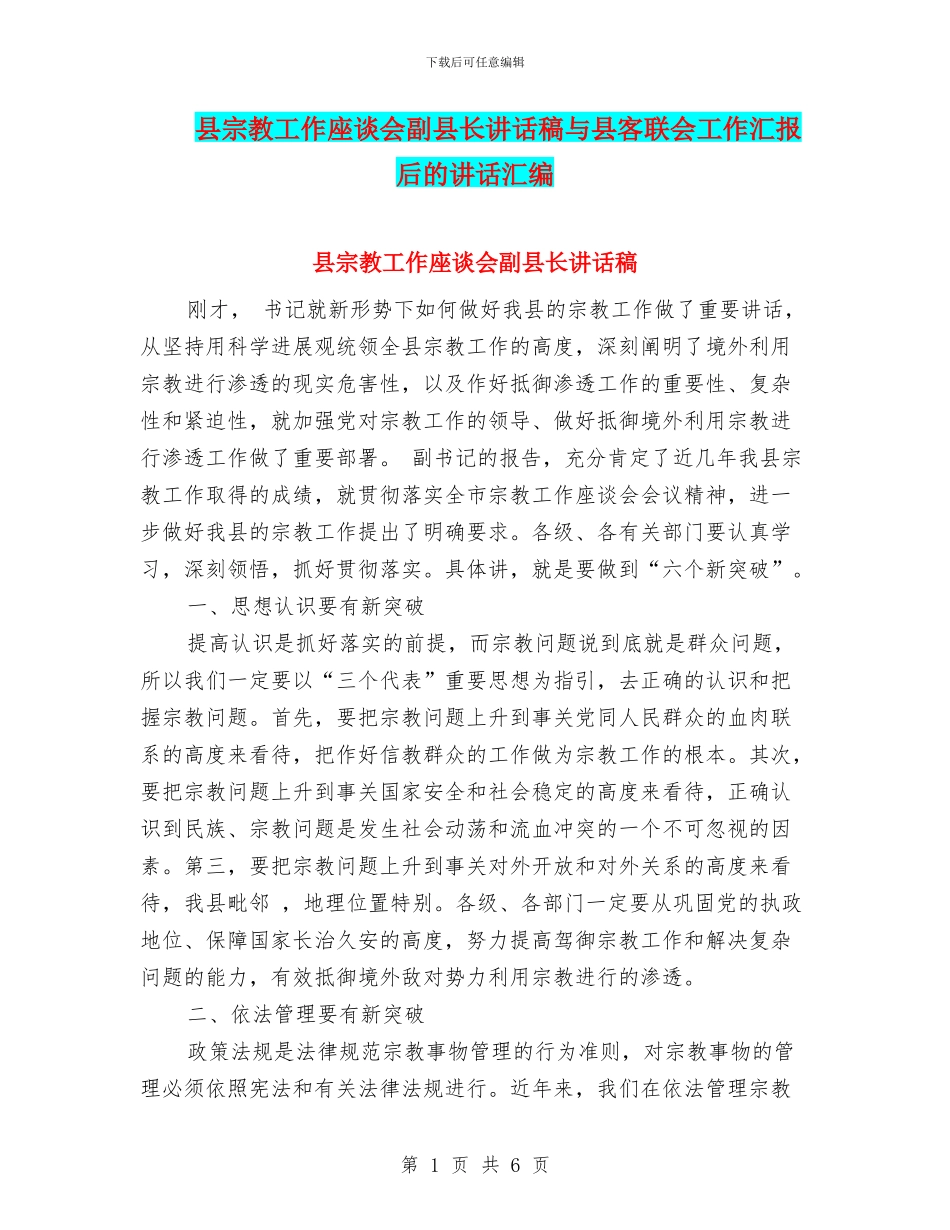 下载后可任意编辑

县宗教工作座谈会副县长讲话稿与县客联会工作汇报后的讲话汇编

县宗教工作座谈会副县长讲话稿

刚才， 书记就新形势下如何做好我县的宗教工作做了重要讲话，从坚持用科学进展观统领全县宗教工作的高度，深刻阐明了境外利用宗教进行渗透的现实危害性，以及作好抵御渗透工作的重要性、复杂性和紧迫性，就加强党对宗教工作的领导、做好抵御境外利用宗教进行渗透工作做了重要部署。 副书记的报告，充分肯定了近几年我县宗教工作取得的成绩，就贯彻落实全市宗教工作座谈会会议精神，进一步做好我县的宗教工作提出了明确要求。各级、各有关部门要认真学习，深刻领悟，抓好贯彻落实。具体讲，就是要做到“六个新突破”。

一、思想认识要有新突破

提高认识是抓好落实的前提，而宗教问题说到底就是群众问题，所以我们一定要以“三个代表”重要思想为指引，去正确的认识和把握宗教问题。首先，要把宗教问题上升到事关党同人民群众的血肉联系的高度来看待，把作好信教群众的工作做为宗教工作的根本。其次，要把宗教问题上升到事关国家安全和社会稳定的高度来看待，正确认识到民族、宗教问题是发生社会动荡和流血冲突的一个不可忽视的因素。第三，要把宗教问题上升到事关对外开放和对外关系的高度来看待，我县毗邻 ，地理位置特别。各级、各部门一定要从巩固党的执政地位、保障国家长治久安的高度，努力提高驾御宗教工作和解决复杂问题的能力，有效抵御境外敌对势力利用宗教进行的渗透。

二、依法管理要有新突破

政策法规是法律规范宗教事物管理的行为准则，对宗教事物的管理必须依照宪法和有关法律法规进行。近年来，我们在依法管理宗教

第 1 页 共 6 页